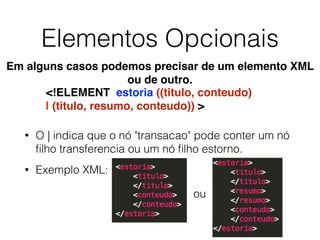 Elementos Opcionais

Em alguns casos podemos precisar de um elemento XML ou de outro.

<!ELEMENT estoria ((titulo, conteudo) | (titulo, resumo, conteudo)) >

• O | indica que o nó "transacao" pode conter um nó filho transferencia ou um nó filho estorno.

• Exemplo XML:

<estoria>
<titulo>
</titulo>
<conteudo>
</conteudo>
</estoria>

ou

<estoria>
<titulo>
</titulo>
<resumo>
</resumo>
<conteudo>
</conteudo>
</estoria>